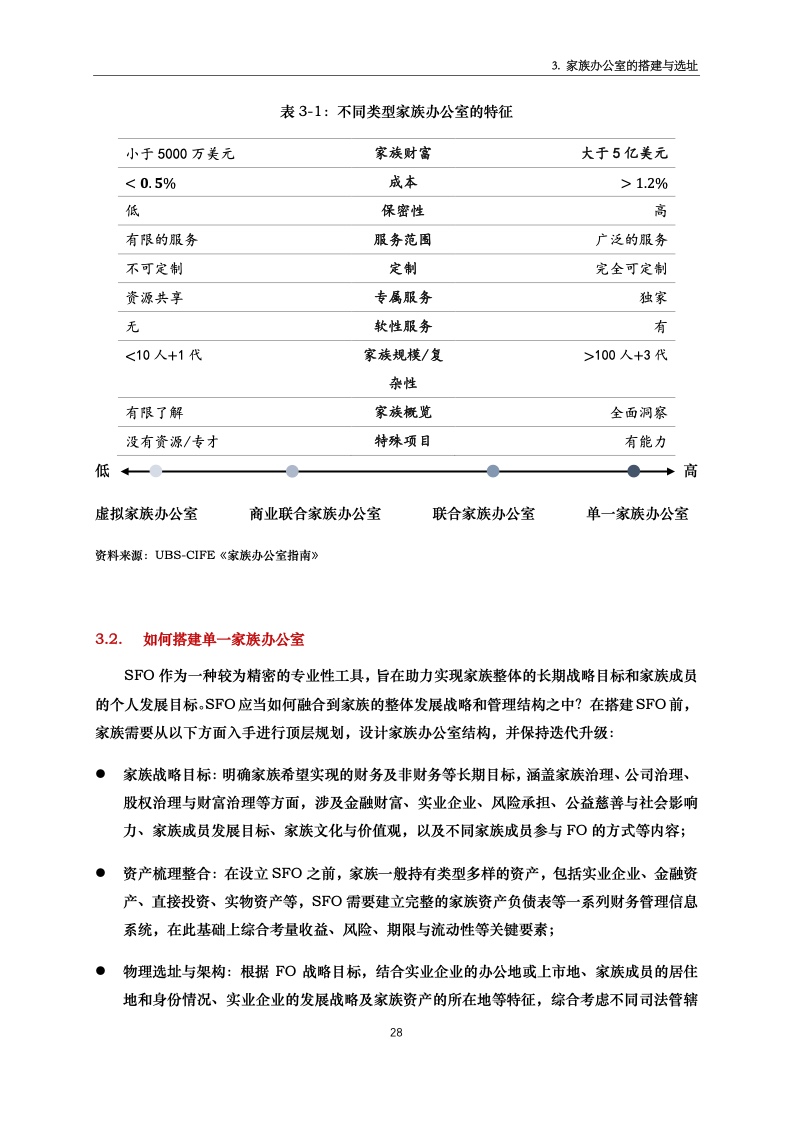 3. 家族办公室的搭建与选址

表 3-1：不同类型家族办公室的特征

| 小于 5000 万美元 | 家族财富 | 大于 5 亿美元 |
|---|---|---|
| < 0.5% | 成本 | > 1.2% |
| 低 | 保密性 | 高 |
| 有限的服务 | 服务范围 | 广泛的服务 |
| 不可定制 | 定制 | 完全可定制 |
| 资源共享 | 专属服务 | 独家 |
| 无 | 软性服务 | 有 |
| <10 人+1 代 | 家族规模/复杂性 | >100 人+3 代 |
| 有限了解 | 家族概览 | 全面洞察 |
| 没有资源/专才 | 特殊项目 | 有能力 |

低 高

虚拟家族办公室 商业联合家族办公室 联合家族办公室 单一家族办公室

资料来源：UBS-CIFE《家族办公室指南》

3.2. 如何搭建单一家族办公室

SFO 作为一种较为精密的专业性工具，旨在助力实现家族整体的长期战略目标和家族成员的个人发展目标。SFO 应当如何融合到家族的整体发展战略和管理结构之中？在搭建 SFO 前，家族需要从以下方面入手进行顶层规划，设计家族办公室结构，并保持迭代升级：

● 家族战略目标：明确家族希望实现的财务及非财务等长期目标，涵盖家族治理、公司治理、股权治理与财富治理等方面，涉及金融财富、实业企业、风险承担、公益慈善与社会影响力、家族成员发展目标、家族文化与价值观，以及不同家族成员参与 FO 的方式等内容；

● 资产梳理整合：在设立 SFO 之前，家族一般持有类型多样的资产，包括实业企业、金融资产、直接投资、实物资产等，SFO 需要建立完整的家族资产负债表等一系列财务管理信息系统，在此基础上综合考量收益、风险、期限与流动性等关键要素；

● 物理选址与架构：根据 FO 战略目标，结合实业企业的办公地或上市地、家族成员的居住地和身份情况、实业企业的发展战略及家族资产的所在地等特征，综合考虑不同司法管辖

28